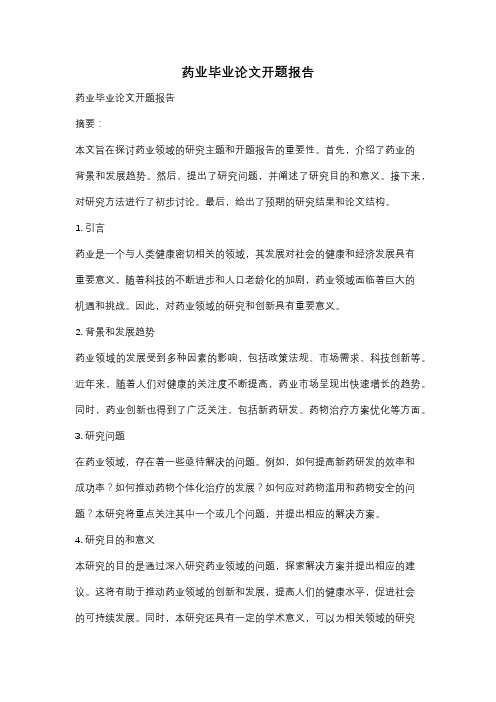 药业毕业论文开题报告

药业毕业论文开题报告

摘要：

本文旨在探讨药业领域的研究主题和开题报告的重要性。首先，介绍了药业的背景和发展趋势。然后，提出了研究问题，并阐述了研究目的和意义。接下来，对研究方法进行了初步讨论。最后，给出了预期的研究结果和论文结构。

1. 引言

药业是一个与人类健康密切相关的领域，其发展对社会的健康和经济发展具有重要意义。随着科技的不断进步和人口老龄化的加剧，药业领域面临着巨大的机遇和挑战。因此，对药业领域的研究和创新具有重要意义。

2. 背景和发展趋势

药业领域的发展受到多种因素的影响，包括政策法规、市场需求、科技创新等。近年来，随着人们对健康的关注度不断提高，药业市场呈现出快速增长的趋势。同时，药业创新也得到了广泛关注，包括新药研发、药物治疗方案优化等方面。

3. 研究问题

在药业领域，存在着一些亟待解决的问题。例如，如何提高新药研发的效率和成功率？如何推动药物个体化治疗的发展？如何应对药物滥用和药物安全的问题？本研究将重点关注其中一个或几个问题，并提出相应的解决方案。

4. 研究目的和意义

本研究的目的是通过深入研究药业领域的问题，探索解决方案并提出相应的建议。这将有助于推动药业领域的创新和发展，提高人们的健康水平，促进社会的可持续发展。同时，本研究还具有一定的学术意义，可以为相关领域的研究